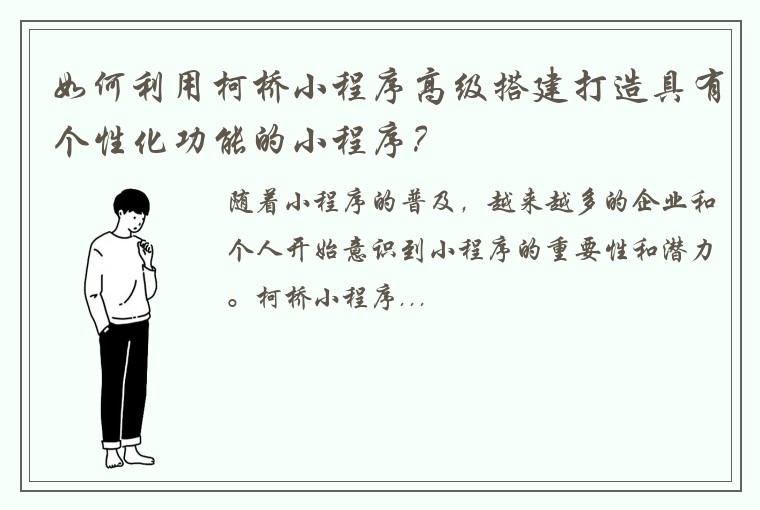 如何利用柯桥小程序高级搭建打造具有个性化功能的小程序？

随着小程序的普及，越来越多的企业和个人开始意识到小程序的重要性和潜力。柯桥小程序...